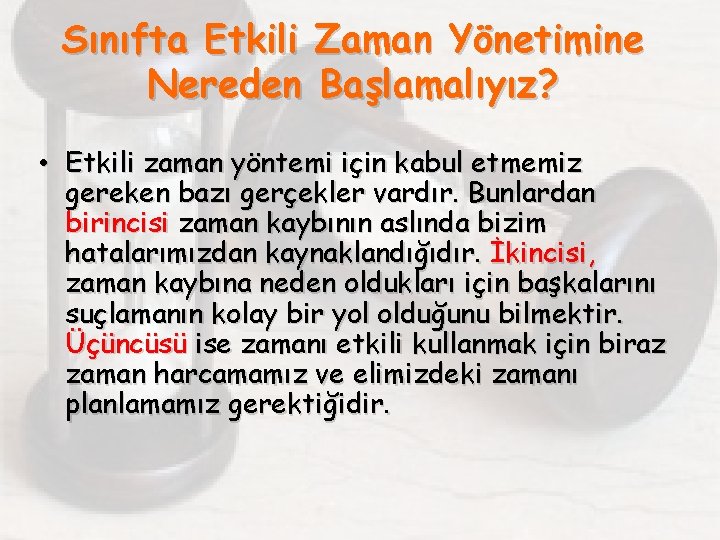 Sınıfta Etkili Zaman Yönetimine Nereden Başlamalıyız?

• Etkili zaman yöntemi için kabul etmemiz gereken bazı gerçekler vardır. Bunlardan birincisi zaman kaybının aslında bizim hatalarımızdan kaynaklandığıdır. İkincisi, zaman kaybına neden oldukları için başkalarını suçlamanın kolay bir yol olduğunu bilmektir. Üçüncüsü ise zamanı etkili kullanmak için biraz zaman harcamamız ve elimizdeki zamanı planlamamız gerektiğidir.